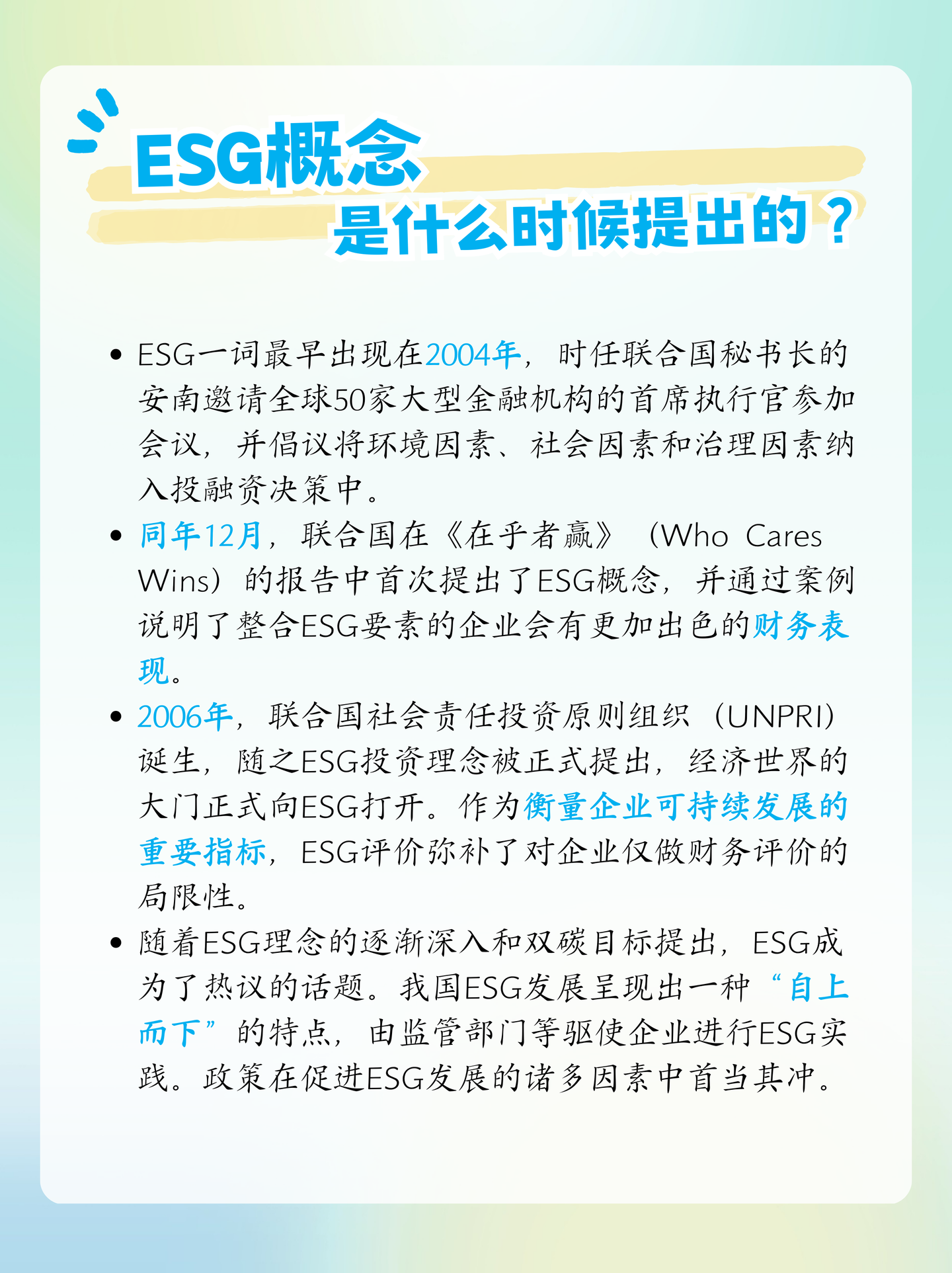 ESG概念
是什么时候提出的？

• ESG一词最早出现在2004年，时任联合国秘书长的安南邀请全球50家大型金融机构的首席执行官参加会议，并倡议将环境因素、社会因素和治理因素纳入投融资决策中。
• 同年12月，联合国在《在乎者赢》（Who Cares Wins）的报告中首次提出了ESG概念，并通过案例说明了整合ESG要素的企业会有更加出色的财务表现。
• 2006年，联合国社会责任投资原则组织（UNPRI）诞生，随之ESG投资理念被正式提出，经济世界的大门正式向ESG打开。作为衡量企业可持续发展的重要指标，ESG评价弥补了对企业仅做财务评价的局限性。
• 随着ESG理念的逐渐深入和双碳目标提出，ESG成为了热议的话题。我国ESG发展呈现出一种“自上而下”的特点，由监管部门等驱使企业进行ESG实践。政策在促进ESG发展的诸多因素中首当其冲。